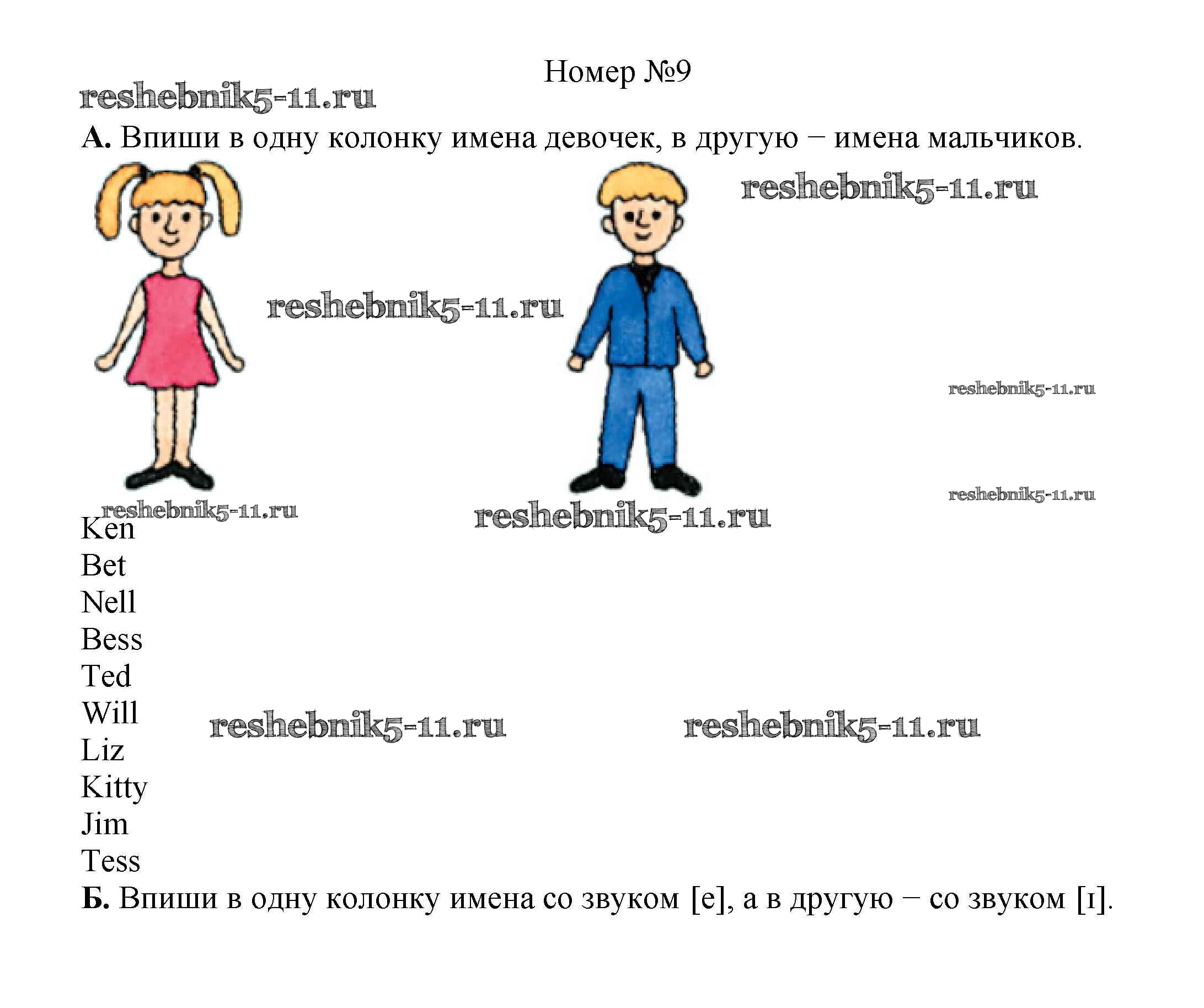 Номер №9

reshebnik5-11.ru

**А.** Впиши в одну колонку имена девочек, в другую – имена мальчиков.

reshebnik5-11.ru

reshebnik5-11.ru

reshebnik5-11.ru

reshebnik5-11.ru

reshebnik5-11.ru

reshebnik5-11.ru

Ken
Bet
Nell
Bess
Ted
Will
Liz
Kitty
Jim
Tess

reshebnik5-11.ru

reshebnik5-11.ru

**Б.** Впиши в одну колонку имена со звуком [e], а в другую – со звуком [ɪ].